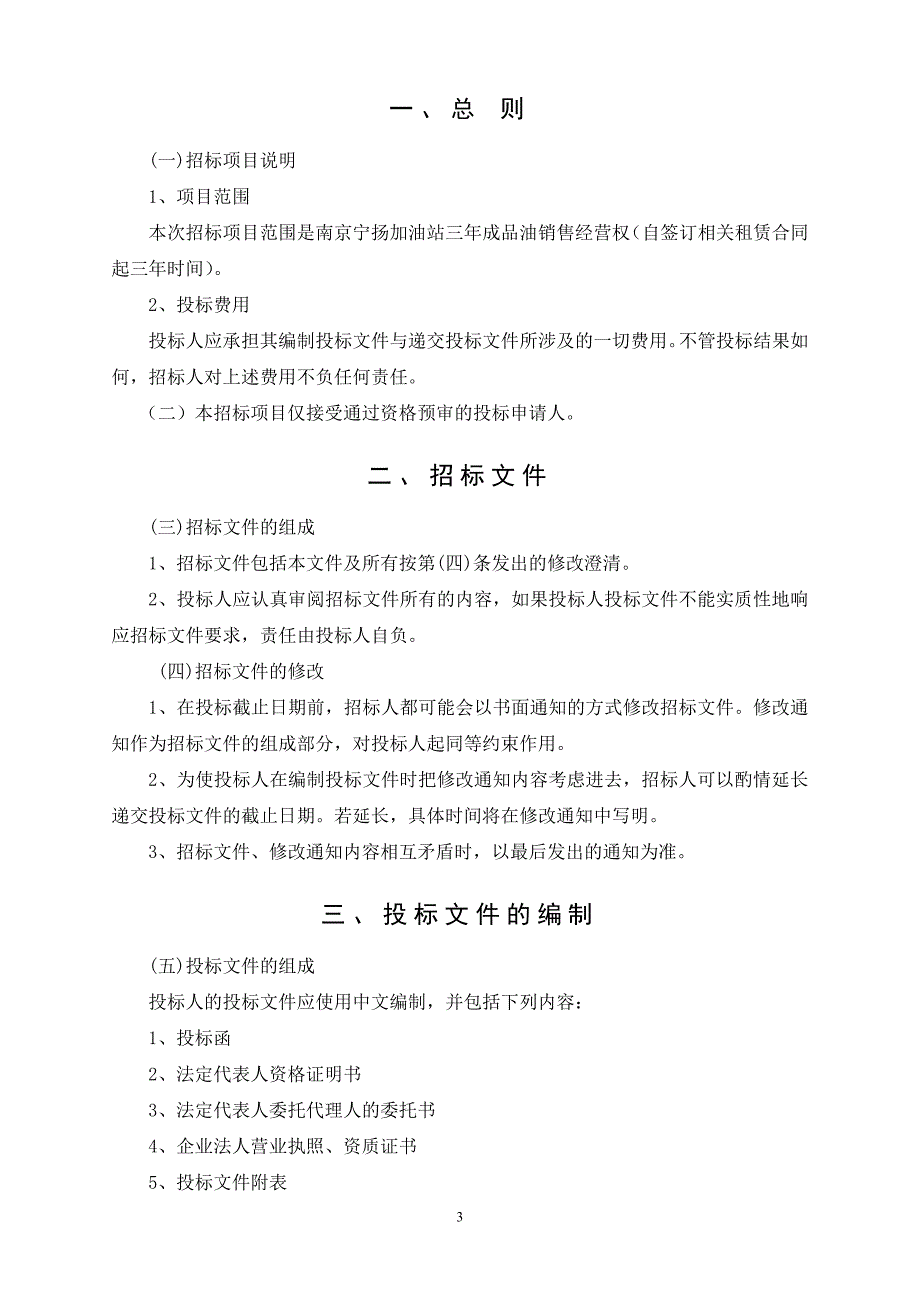 一、总　则

(一)招标项目说明

1、项目范围

本次招标项目范围是南京宁扬加油站三年成品油销售经营权（自签订相关租赁合同起三年时间）。

2、投标费用

投标人应承担其编制投标文件与递交投标文件所涉及的一切费用。不管投标结果如何，招标人对上述费用不负任何责任。

（二）本招标项目仅接受通过资格预审的投标申请人。

二、招标文件

(三)招标文件的组成

1、招标文件包括本文件及所有按第(四)条发出的修改澄清。

2、投标人应认真审阅招标文件所有的内容，如果投标人投标文件不能实质性地响应招标文件要求，责任由投标人自负。

(四)招标文件的修改

1、在投标截止日期前，招标人都可能会以书面通知的方式修改招标文件。修改通知作为招标文件的组成部分，对投标人起同等约束作用。

2、为使投标人在编制投标文件时把修改通知内容考虑进去，招标人可以酌情延长递交投标文件的截止日期。若延长，具体时间将在修改通知中写明。

3、招标文件、修改通知内容相互矛盾时，以最后发出的通知为准。

三、投标文件的编制

(五)投标文件的组成

投标人的投标文件应使用中文编制，并包括下列内容：

1、投标函

2、法定代表人资格证明书

3、法定代表人委托代理人的委托书

4、企业法人营业执照、资质证书

5、投标文件附表

3